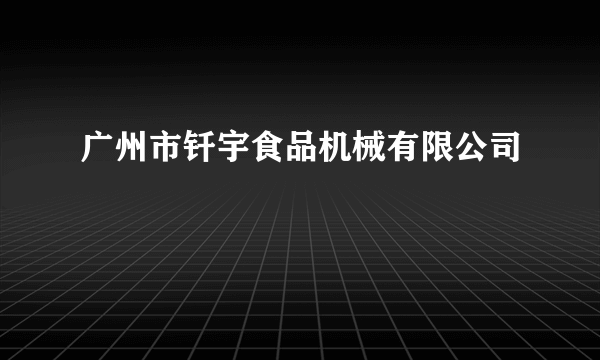 广州市钎宇食品机械有限公司